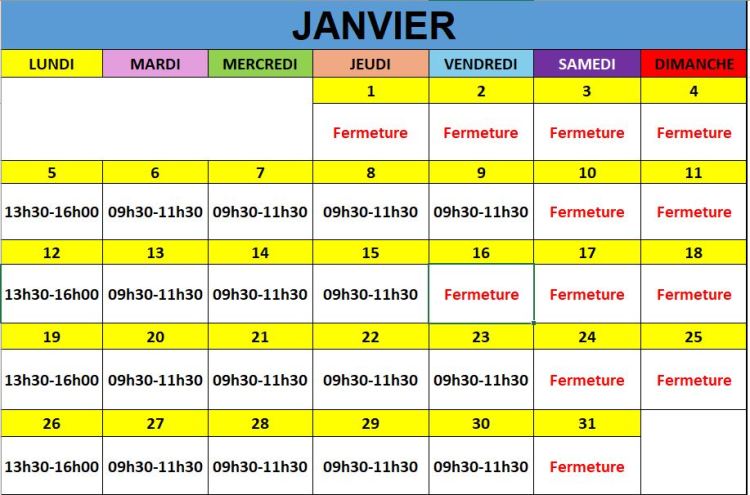 JANVIER

| LUNDI | MARDI | MERCREDI | JEUDI | VENDREDI | SAMEDI | DIMANCHE |
|---|---|---|---|---|---|---|
| | | | 1 | 2 | 3 | 4 |
| | | | Fermeture | Fermeture | Fermeture | Fermeture |
| 5 | 6 | 7 | 8 | 9 | 10 | 11 |
| 13h30-16h00 | 09h30-11h30 | 09h30-11h30 | 09h30-11h30 | 09h30-11h30 | Fermeture | Fermeture |
| 12 | 13 | 14 | 15 | 16 | 17 | 18 |
| 13h30-16h00 | 09h30-11h30 | 09h30-11h30 | 09h30-11h30 | Fermeture | Fermeture | Fermeture |
| 19 | 20 | 21 | 22 | 23 | 24 | 25 |
| 13h30-16h00 | 09h30-11h30 | 09h30-11h30 | 09h30-11h30 | 09h30-11h30 | Fermeture | Fermeture |
| 26 | 27 | 28 | 29 | 30 | 31 | |
| 13h30-16h00 | 09h30-11h30 | 09h30-11h30 | 09h30-11h30 | 09h30-11h30 | Fermeture | |